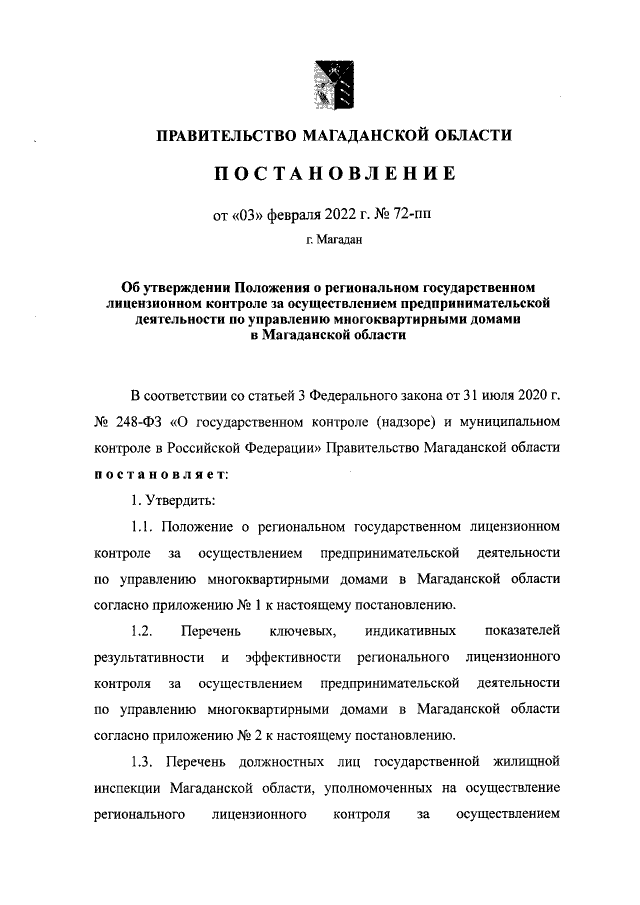 ПРАВИТЕЛЬСТВО МАГАДАНСКОЙ ОБЛАСТИ

ПОСТАНОВЛЕНИЕ

от «03» февраля 2022 г. № 72-пп

г. Магадан

Об утверждении Положения о региональном государственном лицензионном контроле за осуществлением предпринимательской деятельности по управлению многоквартирными домами в Магаданской области

В соответствии со статьей 3 Федерального закона от 31 июля 2020 г. № 248-ФЗ «О государственном контроле (надзоре) и муниципальном контроле в Российской Федерации» Правительство Магаданской области постановляет:

1. Утвердить:

1.1. Положение о региональном государственном лицензионном контроле за осуществлением предпринимательской деятельности по управлению многоквартирными домами в Магаданской области согласно приложению № 1 к настоящему постановлению.

1.2. Перечень ключевых, индикативных показателей результативности и эффективности регионального лицензионного контроля за осуществлением предпринимательской деятельности по управлению многоквартирными домами в Магаданской области согласно приложению № 2 к настоящему постановлению.

1.3. Перечень должностных лиц государственной жилищной инспекции Магаданской области, уполномоченных на осуществление регионального лицензионного контроля за осуществлением